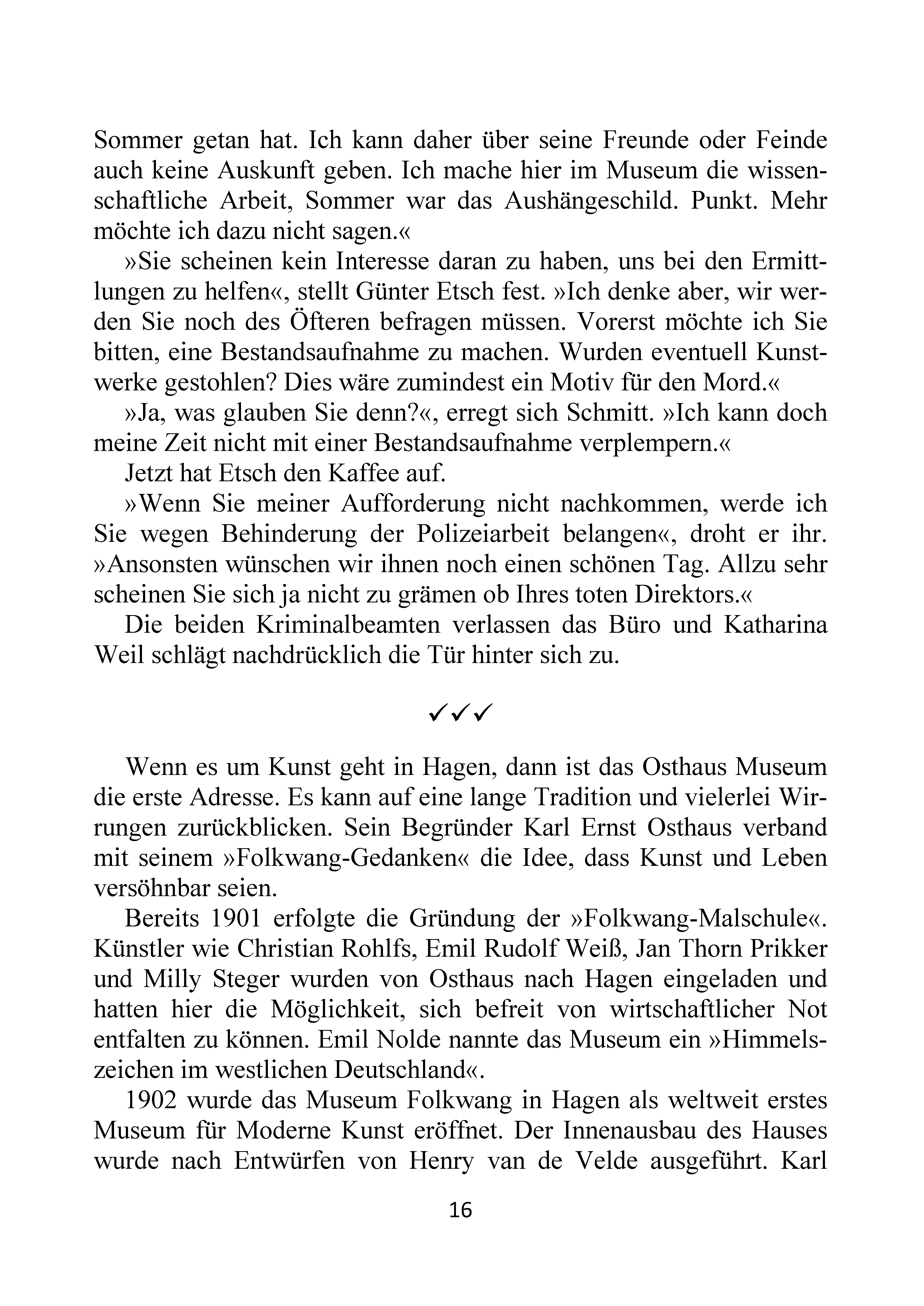 Sommer getan hat. Ich kann daher über seine Freunde oder Feinde auch keine Auskunft geben. Ich mache hier im Museum die wissenschaftliche Arbeit, Sommer war das Aushängeschild. Punkt. Mehr möchte ich dazu nicht sagen.«

»Sie scheinen kein Interesse daran zu haben, uns bei den Ermittlungen zu helfen«, stellt Günter Etsch fest. »Ich denke aber, wir werden Sie noch des Öfteren befragen müssen. Vorerst möchte ich Sie bitten, eine Bestandsaufnahme zu machen. Wurden eventuell Kunstwerke gestohlen? Dies wäre zumindest ein Motiv für den Mord.«

»Ja, was glauben Sie denn?«, erregt sich Schmitt. »Ich kann doch meine Zeit nicht mit einer Bestandsaufnahme verplempern.«

Jetzt hat Etsch den Kaffee auf.

»Wenn Sie meiner Aufforderung nicht nachkommen, werde ich Sie wegen Behinderung der Polizeiarbeit belangen«, droht er ihr. »Ansonsten wünschen wir ihnen noch einen schönen Tag. Allzu sehr scheinen Sie sich ja nicht zu grämen ob Ihres toten Direktors.«

Die beiden Kriminalbeamten verlassen das Büro und Katharina Weil schlägt nachdrücklich die Tür hinter sich zu.

✓✓✓

Wenn es um Kunst geht in Hagen, dann ist das Osthaus Museum die erste Adresse. Es kann auf eine lange Tradition und vielerlei Wirrungen zurückblicken. Sein Begründer Karl Ernst Osthaus verband mit seinem »Folkwang-Gedanken« die Idee, dass Kunst und Leben versöhnbar seien.

Bereits 1901 erfolgte die Gründung der »Folkwang-Malschule«. Künstler wie Christian Rohlfs, Emil Rudolf Weiß, Jan Thorn Prikker und Milly Steger wurden von Osthaus nach Hagen eingeladen und hatten hier die Möglichkeit, sich befreit von wirtschaftlicher Not entfalten zu können. Emil Nolde nannte das Museum ein »Himmelszeichen im westlichen Deutschland«.

1902 wurde das Museum Folkwang in Hagen als weltweit erstes Museum für Moderne Kunst eröffnet. Der Innenausbau des Hauses wurde nach Entwürfen von Henry van de Velde ausgeführt. Karl

16